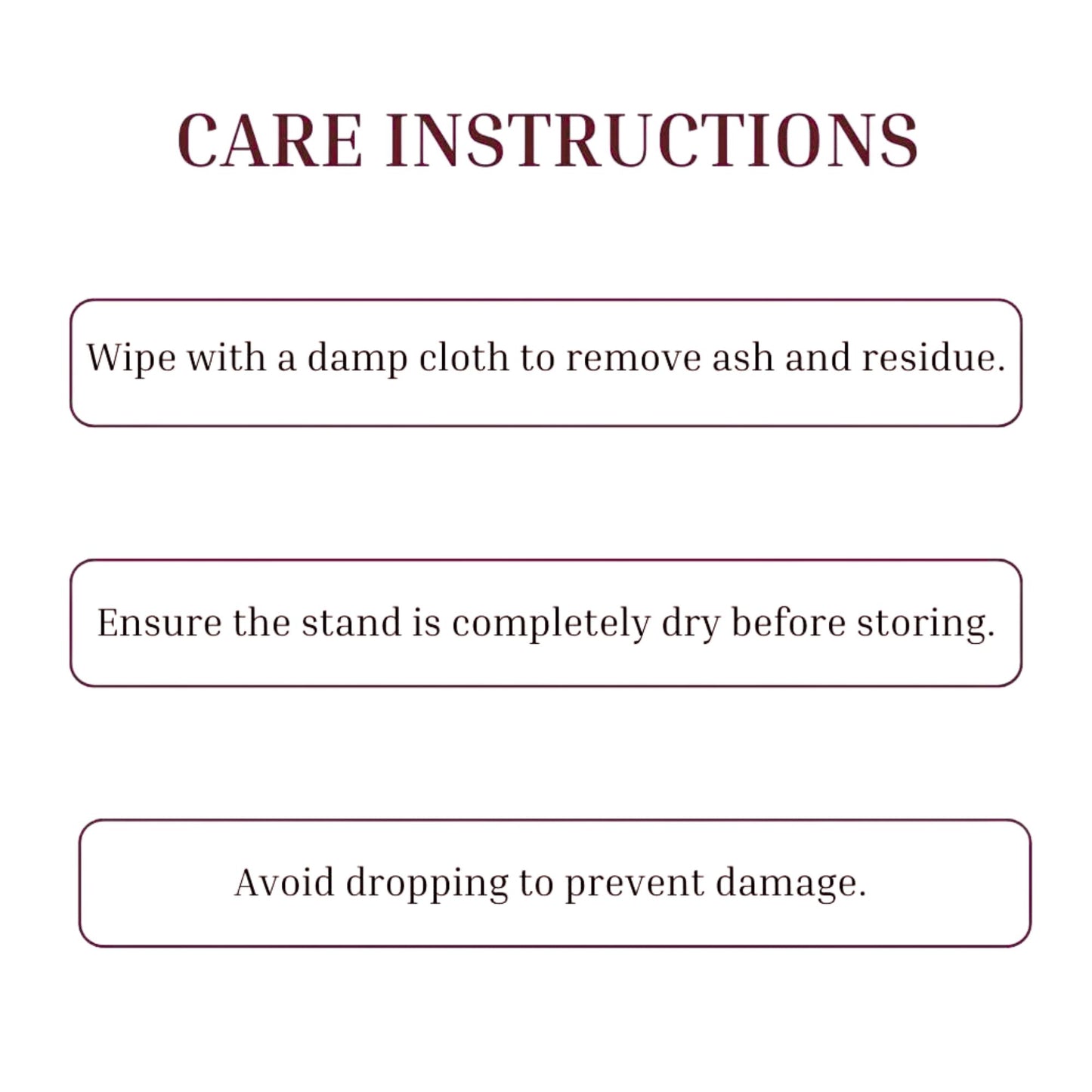 CARE INSTRUCTIONS

Wipe with a damp cloth to remove ash and residue.

Ensure the stand is completely dry before storing.

Avoid dropping to prevent damage.